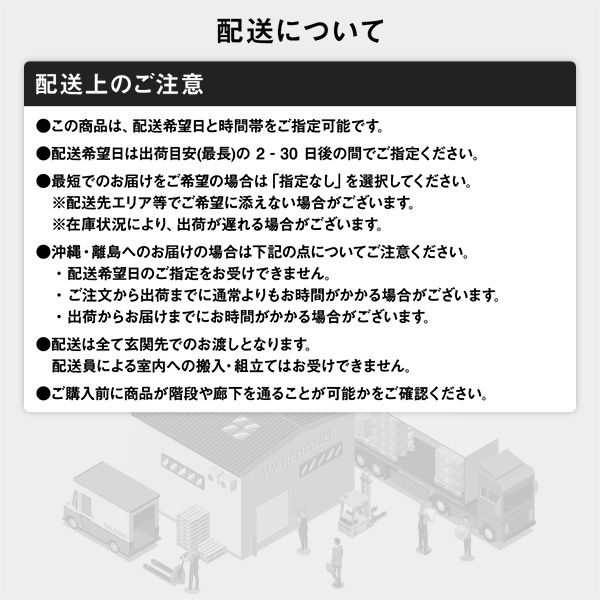 配送について

配送上のご注意

●この商品は、配送希望日と時間帯をご指定可能です。

●配送希望日は出荷目安(最長)の 2 - 30 日後の間でご指定ください。

●最短でのお届けをご希望の場合は「指定なし」を選択してください。
※配送先エリア等でご希望に添えない場合がございます。
※在庫状況により、出荷が遅れる場合がございます。

●沖縄・離島へのお届けの場合は下記の点についてご注意ください。
・配送希望日のご指定をお受けできません。
・ご注文から出荷までに通常よりもお時間がかかる場合がございます。
・出荷からお届けまでにお時間がかかる場合がございます。

●配送は全て玄関先でのお渡しとなります。
配送員による室内への搬入・組立てはお受けできません。

●ご購入前に商品が階段や廊下を通ることが可能かをご確認ください。

WAREHOUSE